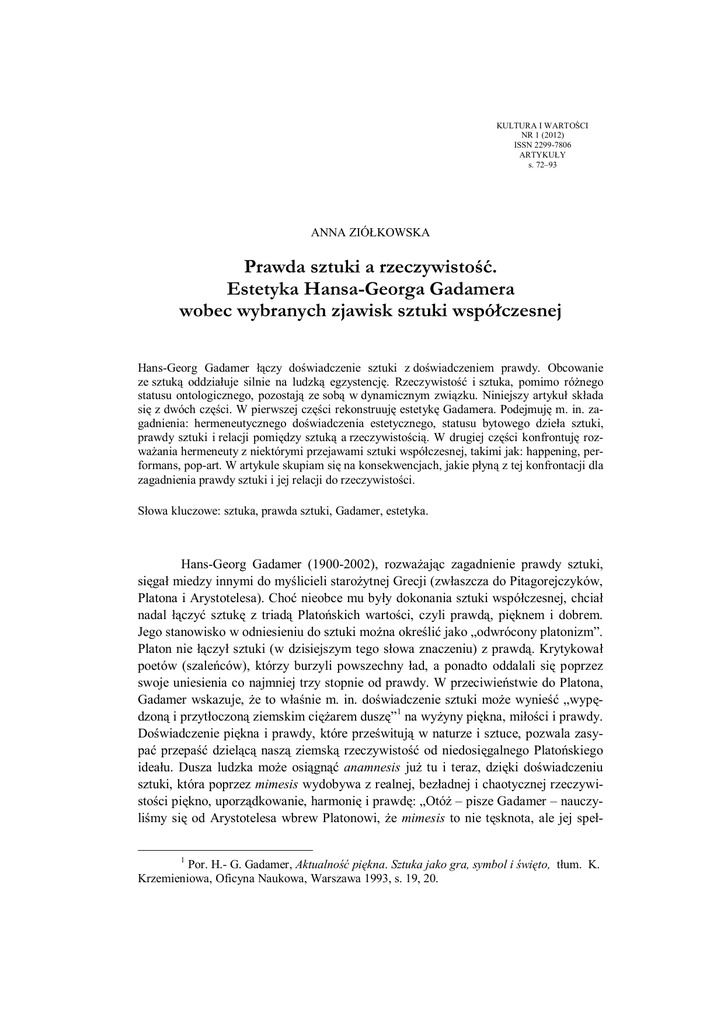 KULTURA I WARTOŚCI
NR 1 (2012)
ISSN 2299-7806
ARTYKUŁY
s. 72–93

ANNA ZIÓŁKOWSKA

Prawda sztuki a rzeczywistość.
Estetyka Hansa-Georga Gadamera
wobec wybranych zjawisk sztuki współczesnej

Hans-Georg Gadamer łączy doświadczenie sztuki z doświadczeniem prawdy. Obcowanie ze sztuką oddziałuje silnie na ludzką egzystencję. Rzeczywistość i sztuka, pomimo różnego statusu ontologicznego, pozostają ze sobą w dynamicznym związku. Niniejszy artykuł składa się z dwóch części. W pierwszej części rekonstruuję estetykę Gadamera. Podejmuję m. in. zagadnienia: hermeneutycznego doświadczenia estetycznego, statusu bytowego dzieła sztuki, prawdy sztuki i relacji pomiędzy sztuką a rzeczywistością. W drugiej części konfrontuję rozważania hermeneuty z niektórymi przejawami sztuki współczesnej, takimi jak: happening, performans, pop-art. W artykule skupiam się na konsekwencjach, jakie płyną z tej konfrontacji dla zagadnienia prawdy sztuki i jej relacji do rzeczywistości.

Słowa kluczowe: sztuka, prawda sztuki, Gadamer, estetyka.

Hans-Georg Gadamer (1900-2002), rozważając zagadnienie prawdy sztuki, sięgał miedzy innymi do myślicieli starożytnej Grecji (zwłaszcza do Pitagorejczyków, Platona i Arystotelesa). Choć nieobce mu były dokonania sztuki współczesnej, chciał nadal łączyć sztukę z triadą Platońskich wartości, czyli prawdą, pięknem i dobrem. Jego stanowisko w odniesieniu do sztuki można określić jako „odwrócony platonizm". Platon nie łączył sztuki (w dzisiejszym tego słowa znaczeniu) z prawdą. Krytykował poetów (szaleńców), którzy burzyli powszechny ład, a ponadto oddalali się poprzez swoje uniesienia co najmniej trzy stopnie od prawdy. W przeciwieństwie do Platona, Gadamer wskazuje, że to właśnie m. in. doświadczenie sztuki może wynieść „wypędzoną i przytłoczoną ziemskim ciężarem duszę"$^1$ na wyżyny piękna, miłości i prawdy. Doświadczenie piękna i prawdy, które prześwitują w naturze i sztuce, pozwala zasypać przepaść dzielącą naszą ziemską rzeczywistość od niedosięgalnego Platońskiego ideału. Dusza ludzka może osiągnąć anamnesis już tu i teraz, dzięki doświadczeniu sztuki, która poprzez mimesis wydobywa z realnej, bezładnej i chaotycznej rzeczywistości piękno, uporządkowanie, harmonię i prawdę: „Otóż – pisze Gadamer – nauczyliśmy się od Arystotelesa wbrew Platonowi, że mimesis to nie tęsknota, ale jej speł-

$^1$ Por. H.- G. Gadamer, Aktualność piękna. Sztuka jako gra, symbol i święto, tłum. K. Krzemieniowa, Oficyna Naukowa, Warszawa 1993, s. 19, 20.